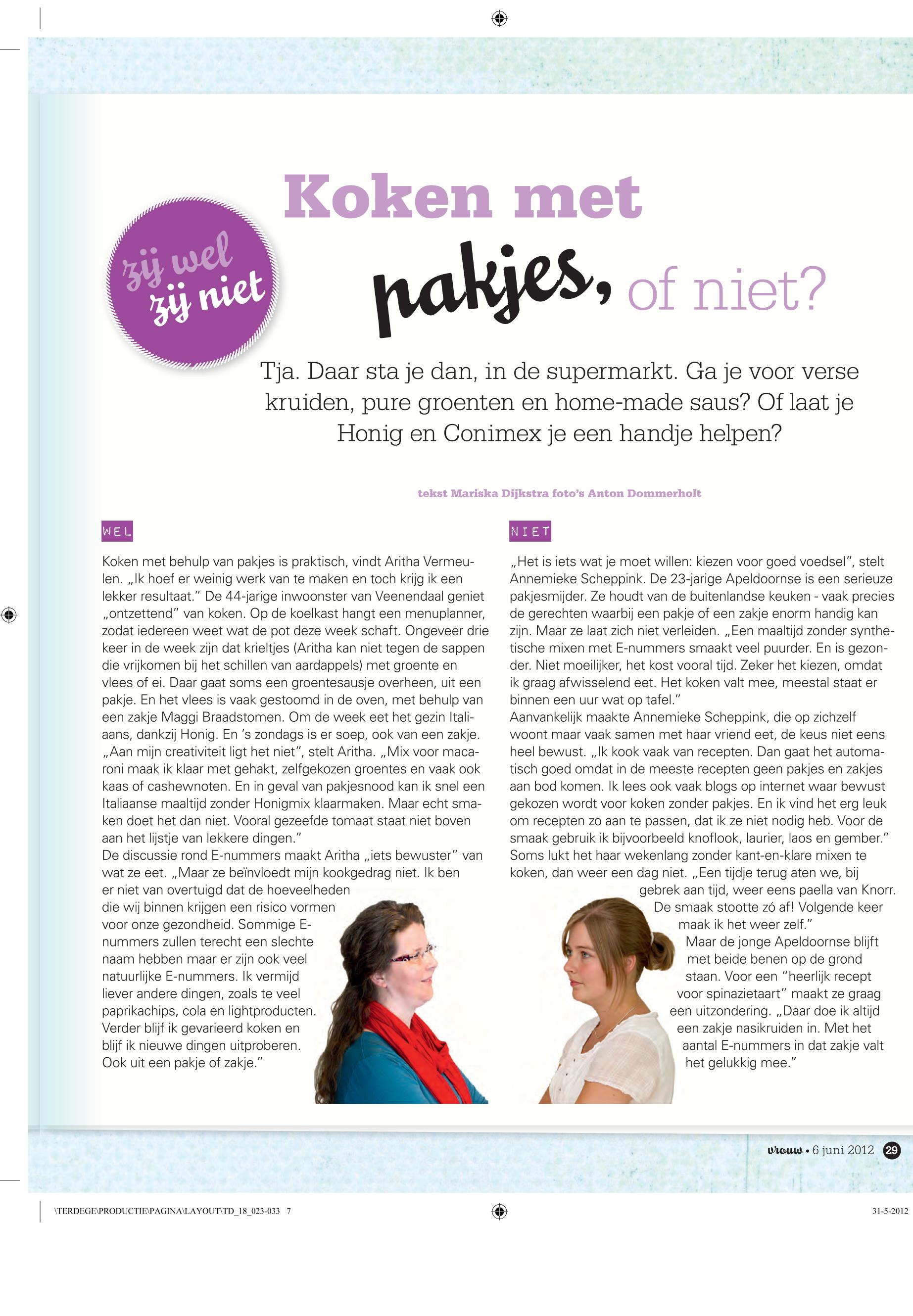 zij wel
zij niet

Koken met pakjes, of niet?

Tja. Daar sta je dan, in de supermarkt. Ga je voor verse kruiden, pure groenten en home-made saus? Of laat je Honig en Conimex je een handje helpen?

tekst Mariska Dijkstra foto's Anton Dommerholt

WEL

Koken met behulp van pakjes is praktisch, vindt Aritha Vermeulen. „Ik hoef er weinig werk van te maken en toch krijg ik een lekker resultaat." De 44-jarige inwoonster van Veenendaal geniet „ontzettend" van koken. Op de koelkast hangt een menuplanner, zodat iedereen weet wat de pot deze week schaft. Ongeveer drie keer in de week zijn dat krieltjes (Aritha kan niet tegen de sappen die vrijkomen bij het schillen van aardappels) met groente en vlees of ei. Daar gaat soms een groentesausje overheen, uit een pakje. En het vlees is vaak gestoomd in de oven, met behulp van een zakje Maggi Braadstomen. Om de week eet het gezin Italiaans, dankzij Honig. En 's zondags is er soep, ook van een zakje. „Aan mijn creativiteit ligt het niet", stelt Aritha. „Mix voor macaroni maak ik klaar met gehakt, zelfgekozen groentes en vaak ook kaas of cashewnoten. En in geval van pakjesnood kan ik snel een Italiaanse maaltijd zonder Honigmix klaarmaken. Maar echt smaken doet het dan niet. Vooral gezeefde tomaat staat niet boven aan het lijstje van lekkere dingen."
De discussie rond E-nummers maakt Aritha „iets bewuster" van wat ze eet. „Maar ze beïnvloedt mijn kookgedrag niet. Ik ben er niet van overtuigd dat de hoeveelheden die wij binnen krijgen een risico vormen voor onze gezondheid. Sommige E-nummers zullen terecht een slechte naam hebben maar er zijn ook veel natuurlijke E-nummers. Ik vermijd liever andere dingen, zoals te veel paprikachips, cola en lightproducten. Verder blijf ik gevarieerd koken en blijf ik nieuwe dingen uitproberen. Ook uit een pakje of zakje."

NIET

„Het is iets wat je moet willen: kiezen voor goed voedsel", stelt Annemieke Scheppink. De 23-jarige Apeldoornse is een serieuze pakjesmijder. Ze houdt van de buitenlandse keuken - vaak precies de gerechten waarbij een pakje of een zakje enorm handig kan zijn. Maar ze laat zich niet verleiden. „Een maaltijd zonder synthetische mixen met E-nummers smaakt veel puurder. En is gezonder. Niet moeilijker, het kost vooral tijd. Zeker het kiezen, omdat ik graag afwisselend eet. Het koken valt mee, meestal staat er binnen een uur wat op tafel."
Aanvankelijk maakte Annemieke Scheppink, die op zichzelf woont maar vaak samen met haar vriend eet, de keus niet eens heel bewust. „Ik kook vaak van recepten. Dan gaat het automatisch goed omdat in de meeste recepten geen pakjes en zakjes aan bod komen. Ik lees ook vaak blogs op internet waar bewust gekozen wordt voor koken zonder pakjes. En ik vind het erg leuk om recepten zo aan te passen, dat ik ze niet nodig heb. Voor de smaak gebruik ik bijvoorbeeld knoflook, laurier, laos en gember." Soms lukt het haar wekenlang zonder kant-en-klare mixen te koken, dan weer een dag niet. „Een tijdje terug aten we, bij gebrek aan tijd, weer eens paella van Knorr. De smaak stootte zó af! Volgende keer maak ik het weer zelf."
Maar de jonge Apeldoornse blijft met beide benen op de grond staan. Voor een "heerlijk recept voor spinazietaart" maakt ze graag een uitzondering. „Daar doe ik altijd een zakje nasikruiden in. Met het aantal E-nummers in dat zakje valt het gelukkig mee."

vrouw • 6 juni 2012 29

\TERDEGE\PRODUCTIE\PAGINA\LAYOUT\TD_18_023-033 7
31-5-2012